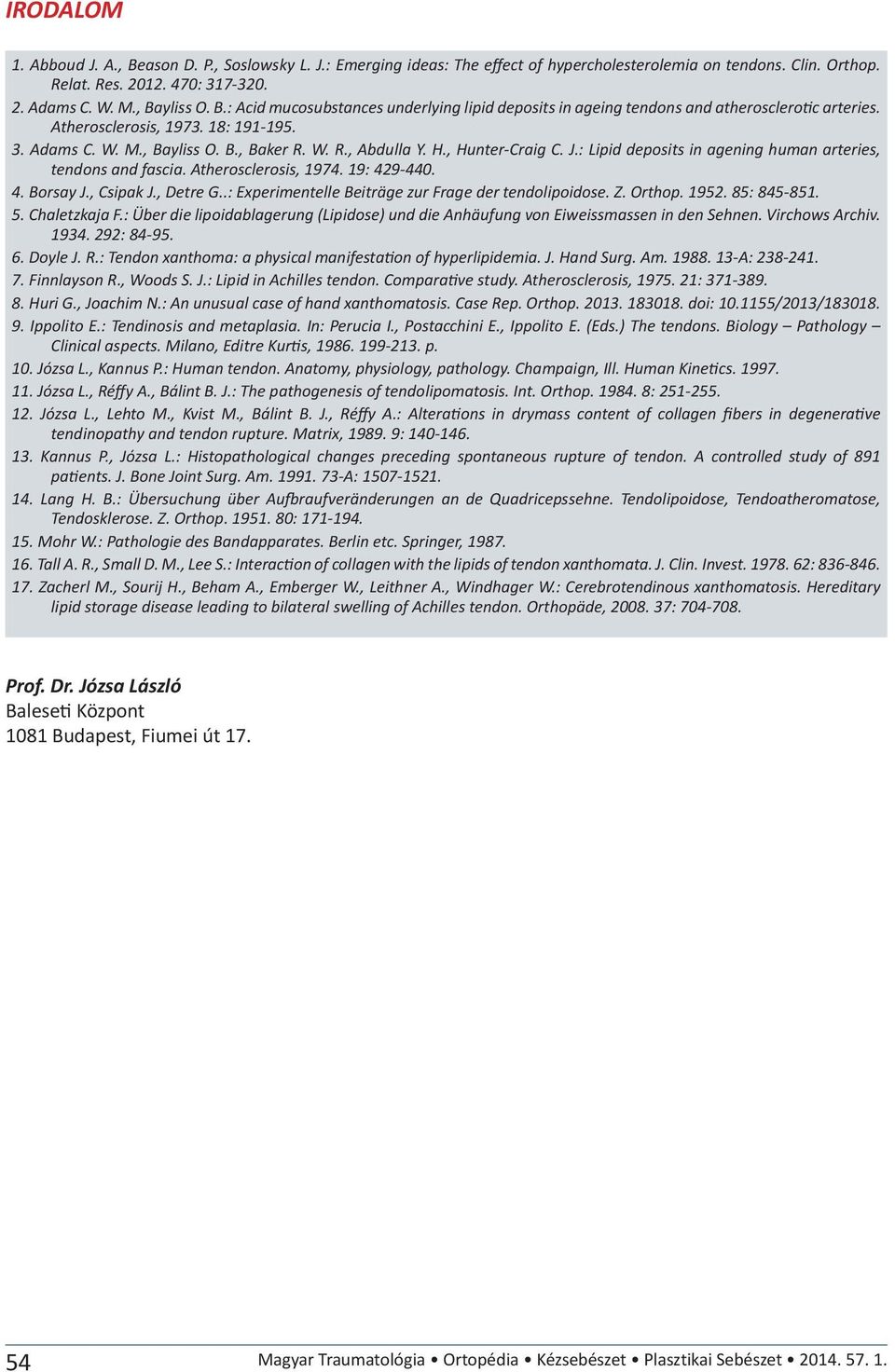 IRODALOM

1. Abboud J. A., Beason D. P., Soslowsky L. J.: Emerging ideas: The effect of hypercholesterolemia on tendons. Clin. Orthop. Relat. Res. 2012. 470: 317-320.

2. Adams C. W. M., Bayliss O. B.: Acid mucosubstances underlying lipid deposits in ageing tendons and atherosclerotic arteries. Atherosclerosis, 1973. 18: 191-195.

3. Adams C. W. M., Bayliss O. B., Baker R. W. R., Abdulla Y. H., Hunter-Craig C. J.: Lipid deposits in agening human arteries, tendons and fascia. Atherosclerosis, 1974. 19: 429-440.

4. Borsay J., Csipak J., Detre G..: Experimentelle Beiträge zur Frage der tendolipoidose. Z. Orthop. 1952. 85: 845-851.

5. Chaletzkaja F.: Über die lipoidablagerung (Lipidose) und die Anhäufung von Eiweissmassen in den Sehnen. Virchows Archiv. 1934. 292: 84-95.

6. Doyle J. R.: Tendon xanthoma: a physical manifestation of hyperlipidemia. J. Hand Surg. Am. 1988. 13-A: 238-241.

7. Finnlayson R., Woods S. J.: Lipid in Achilles tendon. Comparative study. Atherosclerosis, 1975. 21: 371-389.

8. Huri G., Joachim N.: An unusual case of hand xanthomatosis. Case Rep. Orthop. 2013. 183018. doi: 10.1155/2013/183018.

9. Ippolito E.: Tendinosis and metaplasia. In: Perucia I., Postacchini E., Ippolito E. (Eds.) The tendons. Biology – Pathology – Clinical aspects. Milano, Editre Kurtis, 1986. 199-213. p.

10. Józsa L., Kannus P.: Human tendon. Anatomy, physiology, pathology. Champaign, Ill. Human Kinetics. 1997.

11. Józsa L., Réffy A., Bálint B. J.: The pathogenesis of tendolipomatosis. Int. Orthop. 1984. 8: 251-255.

12. Józsa L., Lehto M., Kvist M., Bálint B. J., Réffy A.: Alterations in drymass content of collagen fibers in degenerative tendinopathy and tendon rupture. Matrix, 1989. 9: 140-146.

13. Kannus P., Józsa L.: Histopathological changes preceding spontaneous rupture of tendon. A controlled study of 891 patients. J. Bone Joint Surg. Am. 1991. 73-A: 1507-1521.

14. Lang H. B.: Übersuchung über Aufbraufveränderungen an de Quadricepssehne. Tendolipoidose, Tendoatheromatose, Tendosklerose. Z. Orthop. 1951. 80: 171-194.

15. Mohr W.: Pathologie des Bandapparates. Berlin etc. Springer, 1987.

16. Tall A. R., Small D. M., Lee S.: Interaction of collagen with the lipids of tendon xanthomata. J. Clin. Invest. 1978. 62: 836-846.

17. Zacherl M., Sourij H., Beham A., Emberger W., Leithner A., Windhager W.: Cerebrotendinous xanthomatosis. Hereditary lipid storage disease leading to bilateral swelling of Achilles tendon. Orthopäde, 2008. 37: 704-708.

Prof. Dr. Józsa László
Baleseti Központ
1081 Budapest, Fiumei út 17.

54 Magyar Traumatológia • Ortopédia • Kézsebészet • Plasztikai Sebészet • 2014. 57. 1.